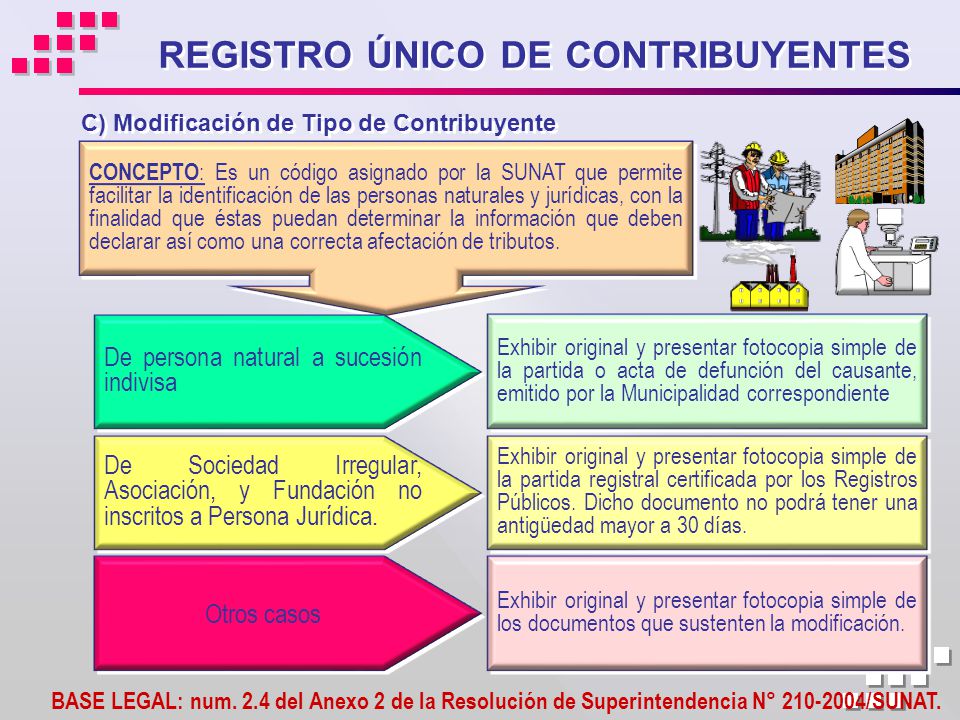 REGISTRO ÚNICO DE CONTRIBUYENTES

C) Modificación de Tipo de Contribuyente

CONCEPTO: Es un código asignado por la SUNAT que permite facilitar la identificación de las personas naturales y jurídicas, con la finalidad que éstas puedan determinar la información que deben declarar así como una correcta afectación de tributos.

De persona natural a sucesión indivisa

Exhibir original y presentar fotocopia simple de la partida o acta de defunción del causante, emitido por la Municipalidad correspondiente

De Sociedad Irregular, Asociación, y Fundación no inscritos a Persona Jurídica.

Exhibir original y presentar fotocopia simple de la partida registral certificada por los Registros Públicos. Dicho documento no podrá tener una antigüedad mayor a 30 días.

Otros casos

Exhibir original y presentar fotocopia simple de los documentos que sustenten la modificación.

BASE LEGAL: num. 2.4 del Anexo 2 de la Resolución de Superintendencia N° 210-2004/SUNAT.